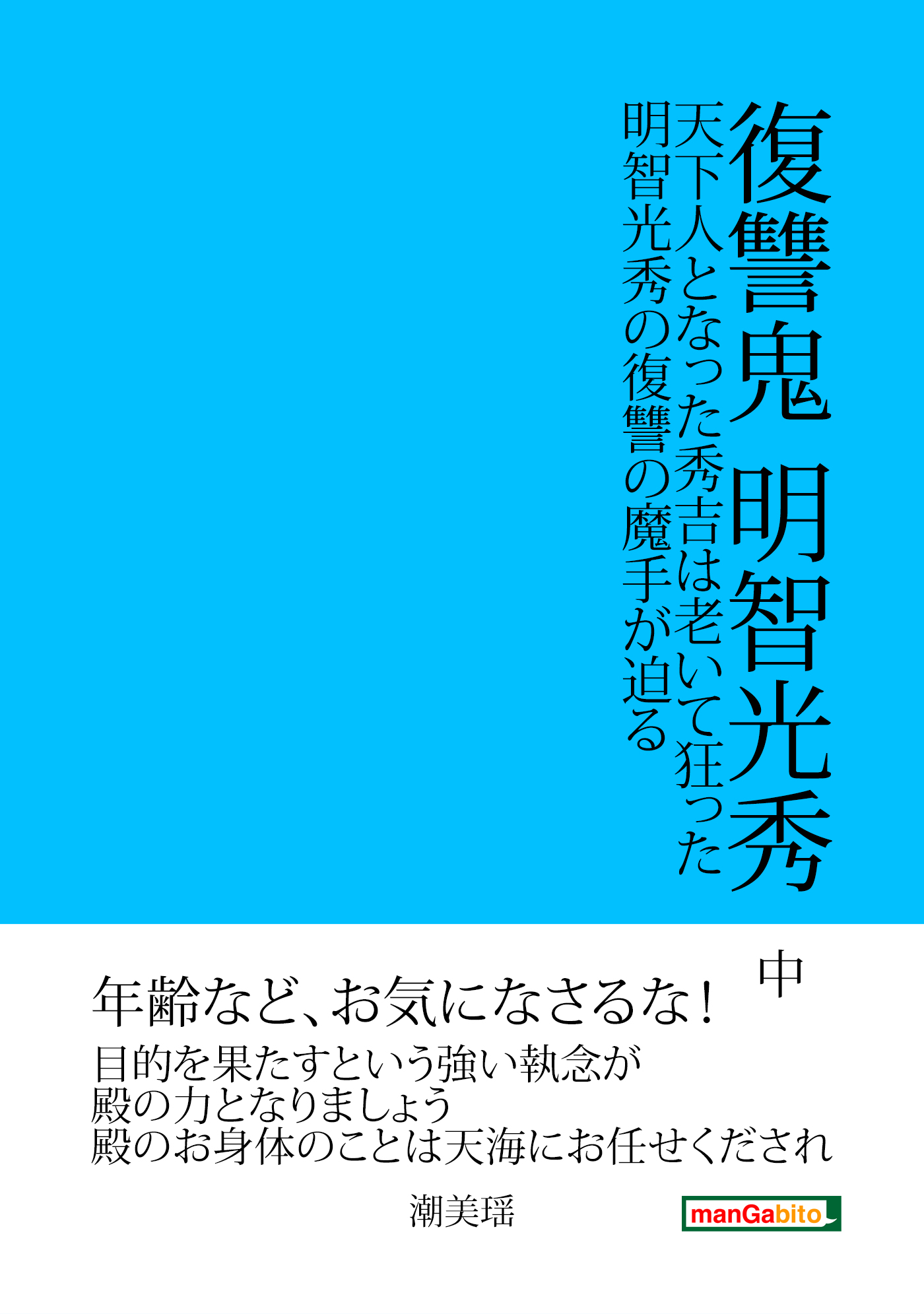 復讐鬼　明智光秀
天下人となった秀吉は老いて狂った
明智光秀の復讐の魔手が迫る

中

年齢など、お気になさるな！
目的を果たすという強い執念が
殿の力となりましょう
殿のお身体のことは天海にお任せくだされ

潮美瑶

manGabito